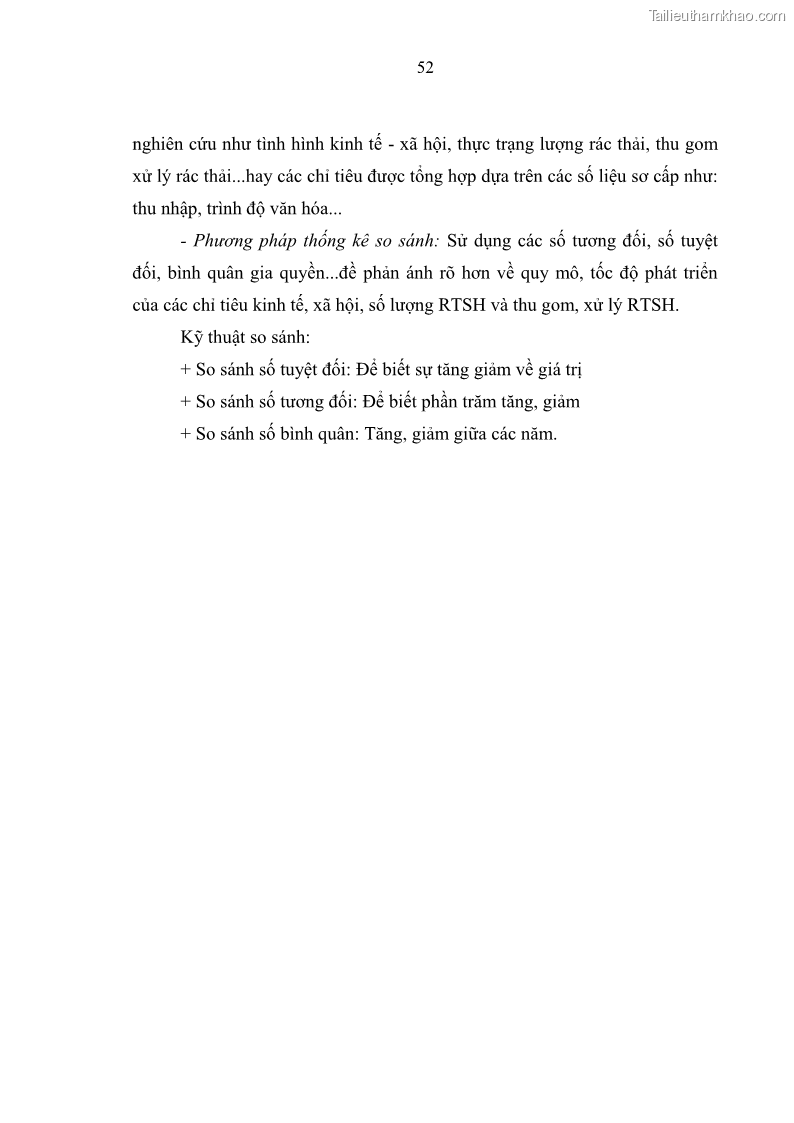 Tailieuthamkhao.com

52

nghiên cứu như tình hình kinh tế - xã hội, thực trạng lượng rác thải, thu gom xử lý rác thải...hay các chỉ tiêu được tổng hợp dựa trên các số liệu sơ cấp như: thu nhập, trình độ văn hóa...

- Phương pháp thống kê so sánh: Sử dụng các số tương đối, số tuyệt đối, bình quân gia quyền...để phản ánh rõ hơn về quy mô, tốc độ phát triển của các chỉ tiêu kinh tế, xã hội, số lượng RTSH và thu gom, xử lý RTSH.

Kỹ thuật so sánh:

+ So sánh số tuyệt đối: Để biết sự tăng giảm về giá trị

+ So sánh số tương đối: Để biết phần trăm tăng, giảm

+ So sánh số bình quân: Tăng, giảm giữa các năm.